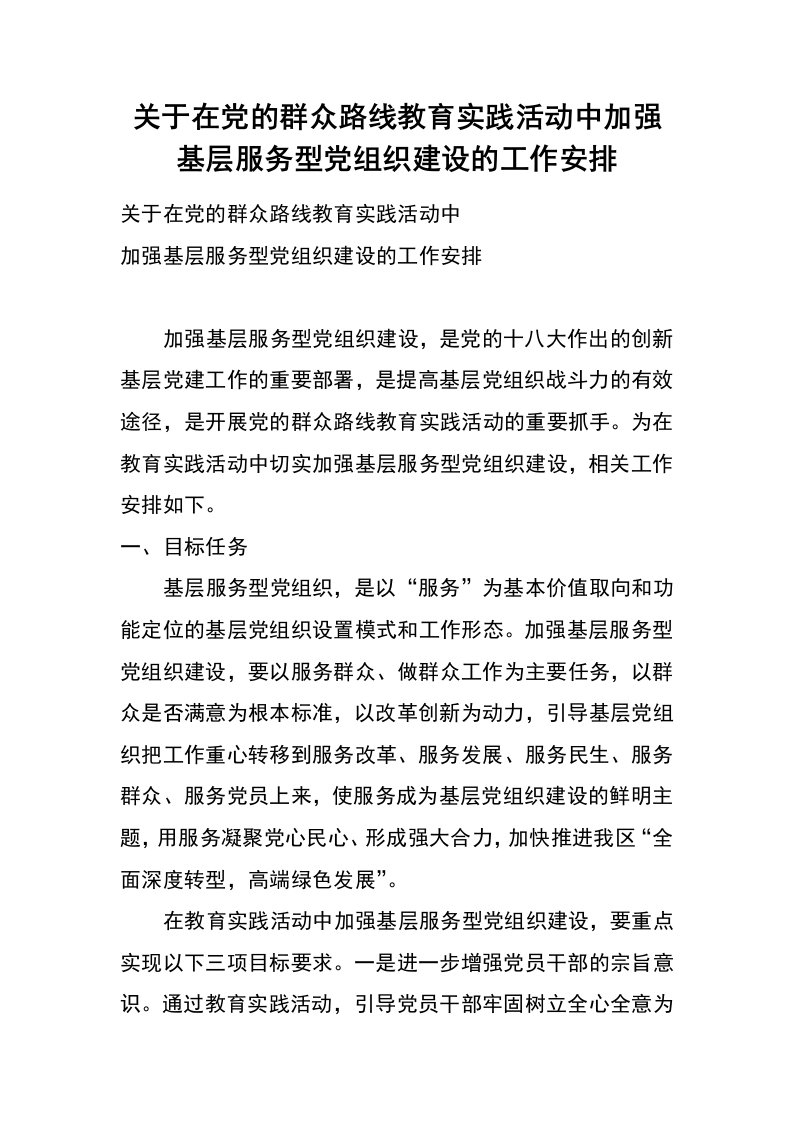 关于在党的群众路线教育实践活动中加强基层服务型党组织建设的工作安排

关于在党的群众路线教育实践活动中
加强基层服务型党组织建设的工作安排

加强基层服务型党组织建设，是党的十八大作出的创新基层党建工作的重要部署，是提高基层党组织战斗力的有效途径，是开展党的群众路线教育实践活动的重要抓手。为在教育实践活动中切实加强基层服务型党组织建设，相关工作安排如下。

一、目标任务

基层服务型党组织，是以“服务”为基本价值取向和功能定位的基层党组织设置模式和工作形态。加强基层服务型党组织建设，要以服务群众、做群众工作为主要任务，以群众是否满意为根本标准，以改革创新为动力，引导基层党组织把工作重心转移到服务改革、服务发展、服务民生、服务群众、服务党员上来，使服务成为基层党组织建设的鲜明主题，用服务凝聚党心民心、形成强大合力，加快推进我区“全面深度转型，高端绿色发展”。

在教育实践活动中加强基层服务型党组织建设，要重点实现以下三项目标要求。一是进一步增强党员干部的宗旨意识。通过教育实践活动，引导党员干部牢固树立全心全意为